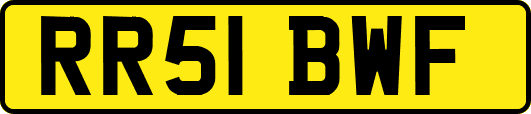 RR51 BWF